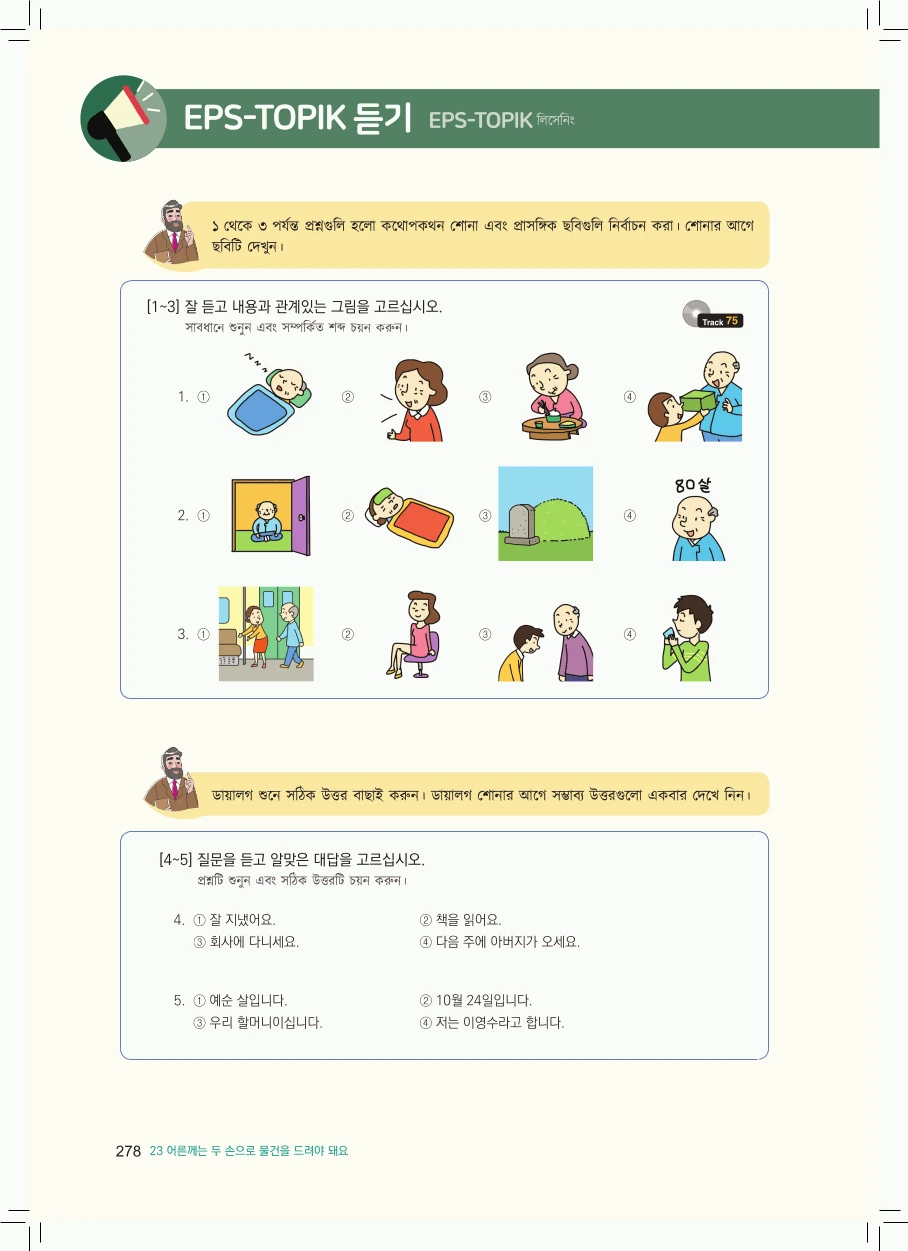 EPS-TOPIK 듣기 EPS-TOPIK লিসেনিং

১ থেকে ৩ পর্যন্ত প্রশ্নগুলি হলো কথোপকথন শোনা এবং প্রাসঙ্গিক ছবিগুলি নির্বাচন করা। শোনার আগে ছবিটি দেখুন।

[1~3] 잘 듣고 내용과 관계있는 그림을 고르십시오.
সাবধানে শুনুন এবং সম্পর্কিত শব্দ চয়ন করুন।

Track 75

1. ① ② ③ ④

2. ① ② ③ ④ 80살

3. ① ② ③ ④

ডায়ালগ শুনে সঠিক উত্তর বাছাই করুন। ডায়ালগ শোনার আগে সম্ভাব্য উত্তরগুলো একবার দেখে নিন।

[4~5] 질문을 듣고 알맞은 대답을 고르십시오.
প্রশ্নটি শুনুন এবং সঠিক উত্তরটি চয়ন করুন।

4. ① 잘 지냈어요. ② 책을 읽어요.
③ 회사에 다니세요. ④ 다음 주에 아버지가 오세요.

5. ① 예순 살입니다. ② 10월 24일입니다.
③ 우리 할머니이십니다. ④ 저는 이영수라고 합니다.

278 23 어른께는 두 손으로 물건을 드려야 돼요